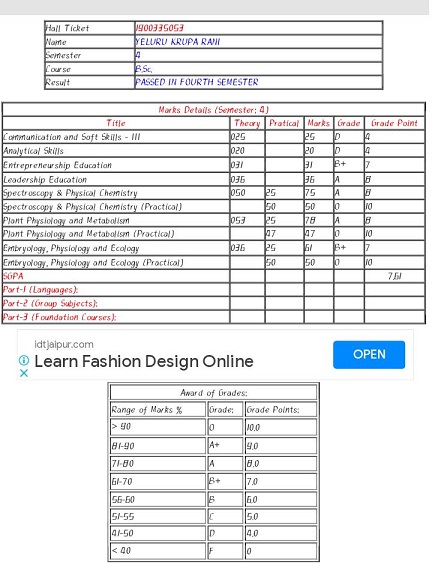 | Hall Ticket | 1900335053 |
|---|---|
| Name | YELURU KRUPA RANI |
| Semester | 4 |
| Course | B.Sc. |
| Result | PASSED IN FOURTH SEMESTER |

Marks Details (Semester: 4)

| Title | Theory | Pratical | Marks | Grade | Grade Point |
|---|---|---|---|---|---|
| Communication and Soft Skills - III | 025 | | 25 | D | 4 |
| Analytical Skills | 020 | | 20 | D | 4 |
| Entrepreneurship Education | 031 | | 31 | B+ | 7 |
| Leadership Education | 036 | | 36 | A | 8 |
| Spectroscopy & Physical Chemistry | 050 | 25 | 75 | A | 8 |
| Spectroscopy & Physical Chemistry (Practical) | | 50 | 50 | O | 10 |
| Plant Physiology and Metabolism | 053 | 25 | 78 | A | 8 |
| Plant Physiology and Metabolism (Practical) | | 47 | 47 | O | 10 |
| Embryology, Physiology and Ecology | 036 | 25 | 61 | B+ | 7 |
| Embryology, Physiology and Ecology (Practical) | | 50 | 50 | O | 10 |
| SGPA | | | | | 7.61 |
| Part-1 (Languages): | | | | | |
| Part-2 (Group Subjects): | | | | | |
| Part-3 (Foundation Courses): | | | | | |

idtjaipur.com
Learn Fashion Design Online
OPEN

Award of Grades:

| Range of Marks % | Grade: | Grade Points: |
|---|---|---|
| > 90 | O | 10.0 |
| 81-90 | A+ | 9.0 |
| 71-80 | A | 8.0 |
| 61-70 | B+ | 7.0 |
| 56-60 | B | 6.0 |
| 51-55 | C | 5.0 |
| 41-50 | D | 4.0 |
| < 40 | F | 0 |